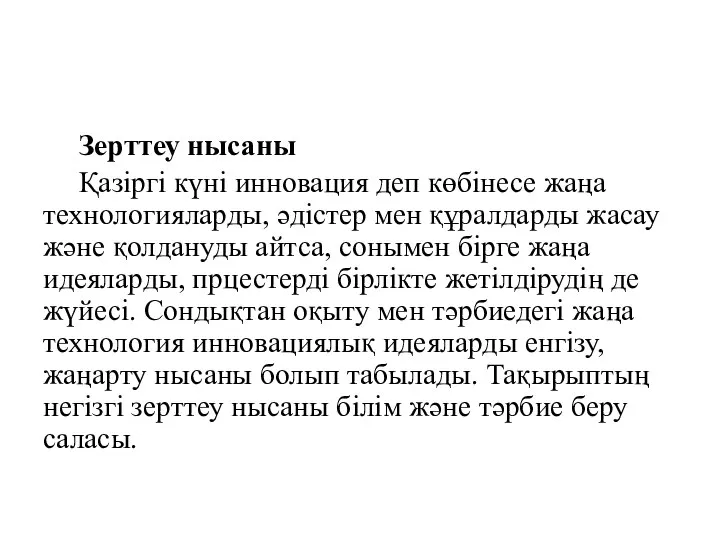 Зерттеу нысаны

Қазіргі күні инновация деп көбінесе жаңа технологияларды, әдістер мен құралдарды жасау және қолдануды айтса, сонымен бірге жаңа идеяларды, прцестерді бірлікте жетілдірудің де жүйесі. Сондықтан оқыту мен тәрбиедегі жаңа технология инновациялық идеяларды енгізу, жаңарту нысаны болып табылады. Тақырыптың негізгі зерттеу нысаны білім және тәрбие беру саласы.